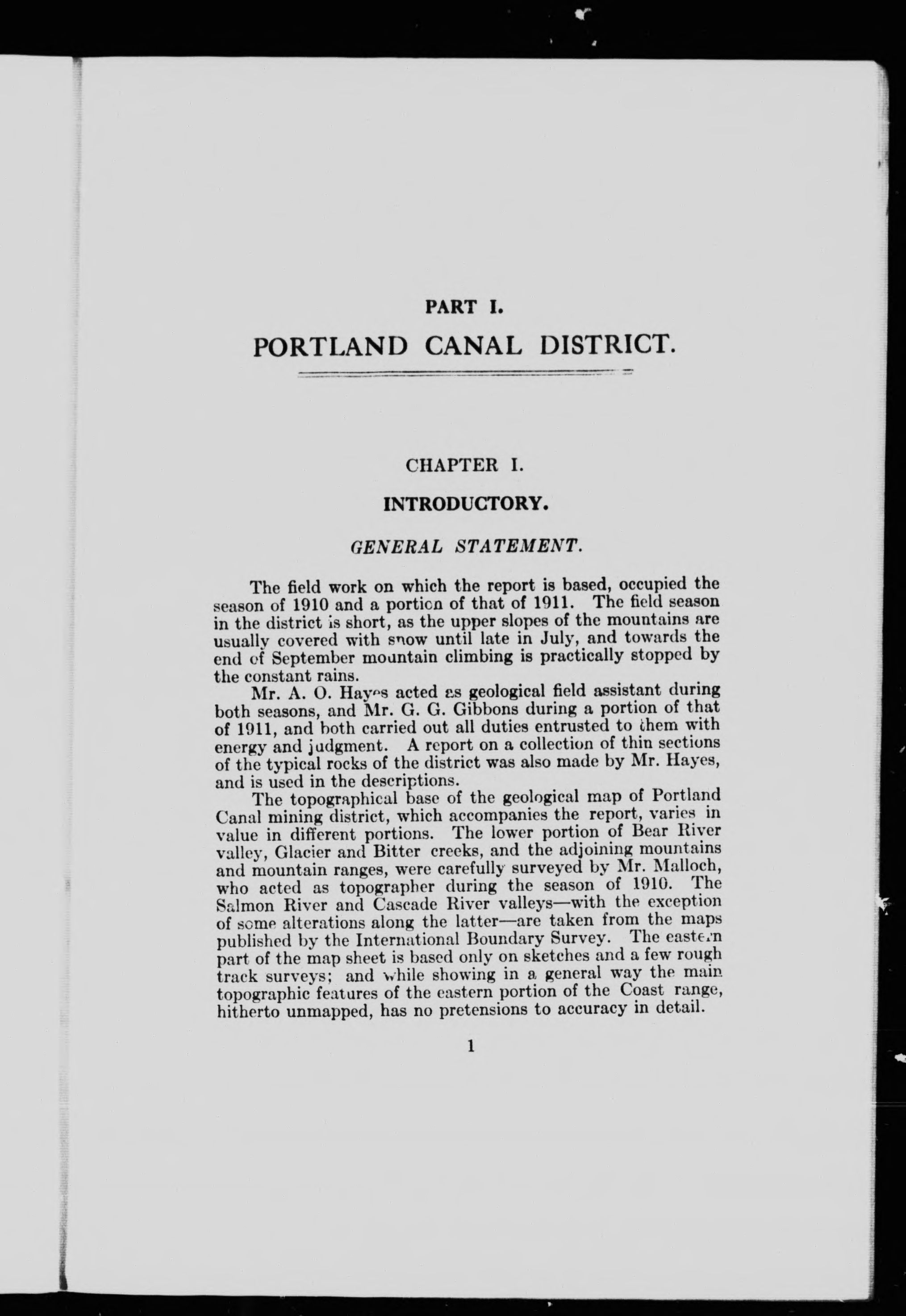 PART I.

PORTLAND CANAL DISTRICT.

CHAPTER I.

INTRODUCTORY.

GENERAL STATEMENT.

The field work on which the report is based, occupied the season of 1910 and a portion of that of 1911. The field season in the district is short, as the upper slopes of the mountains are usually covered with snow until late in July, and towards the end of September mountain climbing is practically stopped by the constant rains.

Mr. A. O. Hayes acted as geological field assistant during both seasons, and Mr. G. G. Gibbons during a portion of that of 1911, and both carried out all duties entrusted to them with energy and judgment. A report on a collection of thin sections of the typical rocks of the district was also made by Mr. Hayes, and is used in the descriptions.

The topographical base of the geological map of Portland Canal mining district, which accompanies the report, varies in value in different portions. The lower portion of Bear River valley, Glacier and Bitter creeks, and the adjoining mountains and mountain ranges, were carefully surveyed by Mr. Malloch, who acted as topographer during the season of 1910. The Salmon River and Cascade River valleys—with the exception of some alterations along the latter—are taken from the maps published by the International Boundary Survey. The eastern part of the map sheet is based only on sketches and a few rough track surveys; and while showing in a general way the main topographic features of the eastern portion of the Coast range, hitherto unmapped, has no pretensions to accuracy in detail.

1